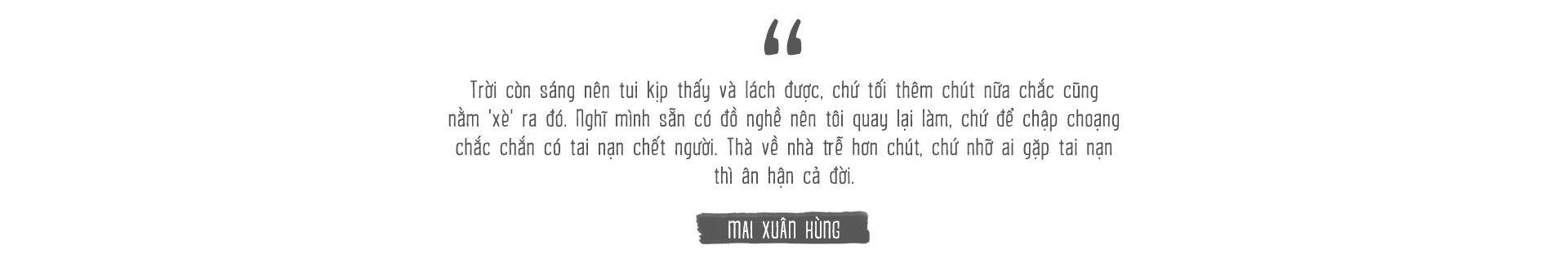 “

Trời còn sáng nên tui kịp thấy và lách được, chứ tối thêm chút nữa chắc cũng nằm 'xè' ra đó. Nghĩ mình sẵn có đồ nghề nên tôi quay lại làm, chứ để chập choạng chắc chắn có tai nạn chết người. Thà về nhà trễ hơn chút, chứ nhỡ ai gặp tai nạn thì ân hận cả đời.

MAI XUÂN HÙNG